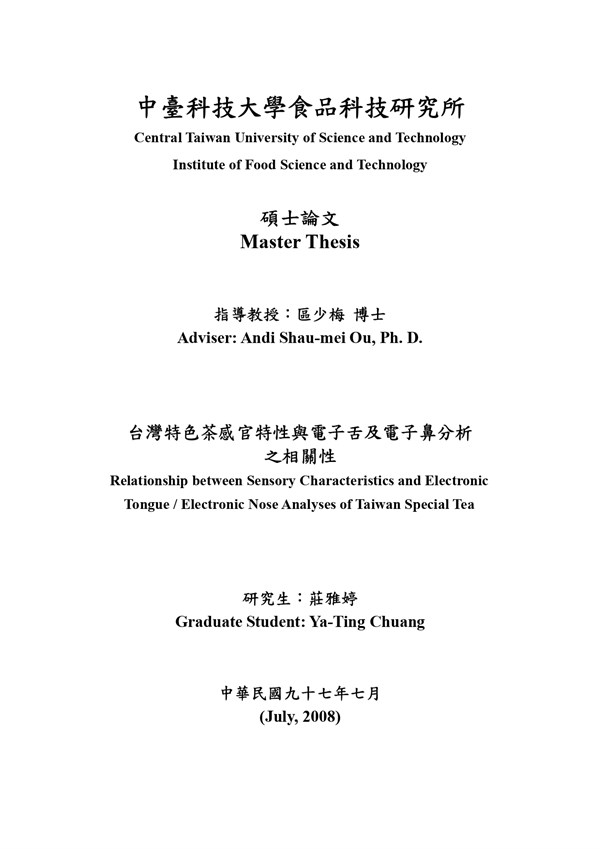 中臺科技大學食品科技研究所
Central Taiwan University of Science and Technology
Institute of Food Science and Technology

碩士論文
Master Thesis

指導教授：區少梅 博士
Adviser: Andi Shau-mei Ou, Ph. D.

台灣特色茶感官特性與電子舌及電子鼻分析之相關性
Relationship between Sensory Characteristics and Electronic Tongue / Electronic Nose Analyses of Taiwan Special Tea

研究生：莊雅婷
Graduate Student: Ya-Ting Chuang

中華民國九十七年七月
(July, 2008)